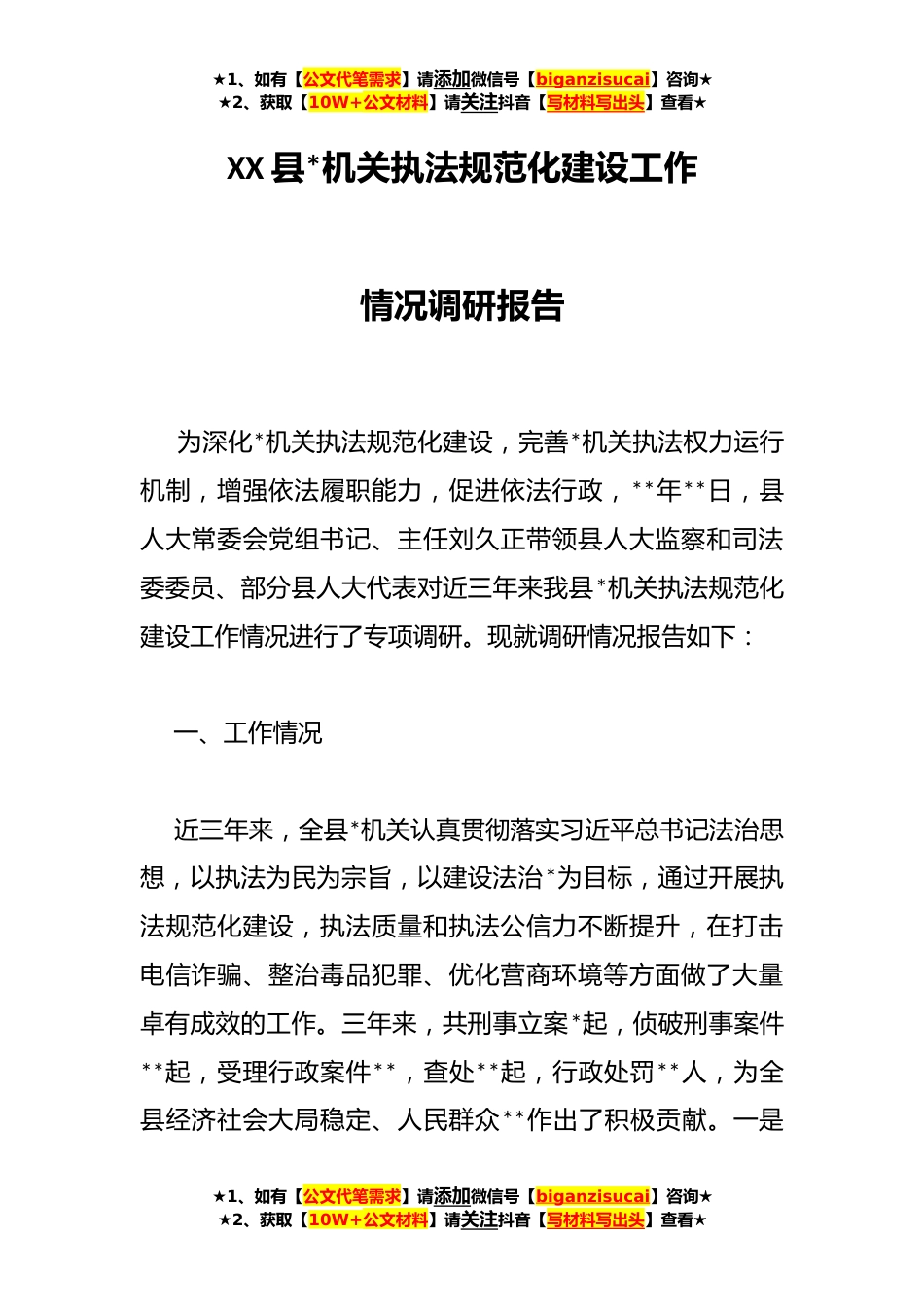 ★1、如有【公文代笔需求】请添加微信号【biganzisucai】咨询★
★2、获取【10W+公文材料】请关注抖音【写材料写出头】查看★

XX 县*机关执法规范化建设工作

情况调研报告

为深化*机关执法规范化建设，完善*机关执法权力运行机制，增强依法履职能力，促进依法行政，**年**日，县人大常委会党组书记、主任刘久正带领县人大监察和司法委委员、部分县人大代表对近三年来我县*机关执法规范化建设工作情况进行了专项调研。现就调研情况报告如下：

一、工作情况

近三年来，全县*机关认真贯彻落实习近平总书记法治思想，以执法为民为宗旨，以建设法治*为目标，通过开展执法规范化建设，执法质量和执法公信力不断提升，在打击电信诈骗、整治毒品犯罪、优化营商环境等方面做了大量卓有成效的工作。三年来，共刑事立案*起，侦破刑事案件**起，受理行政案件**，查处**起，行政处罚**人，为全县经济社会大局稳定、人民群众**作出了积极贡献。一是

★1、如有【公文代笔需求】请添加微信号【biganzisucai】咨询★
★2、获取【10W+公文材料】请关注抖音【写材料写出头】查看★